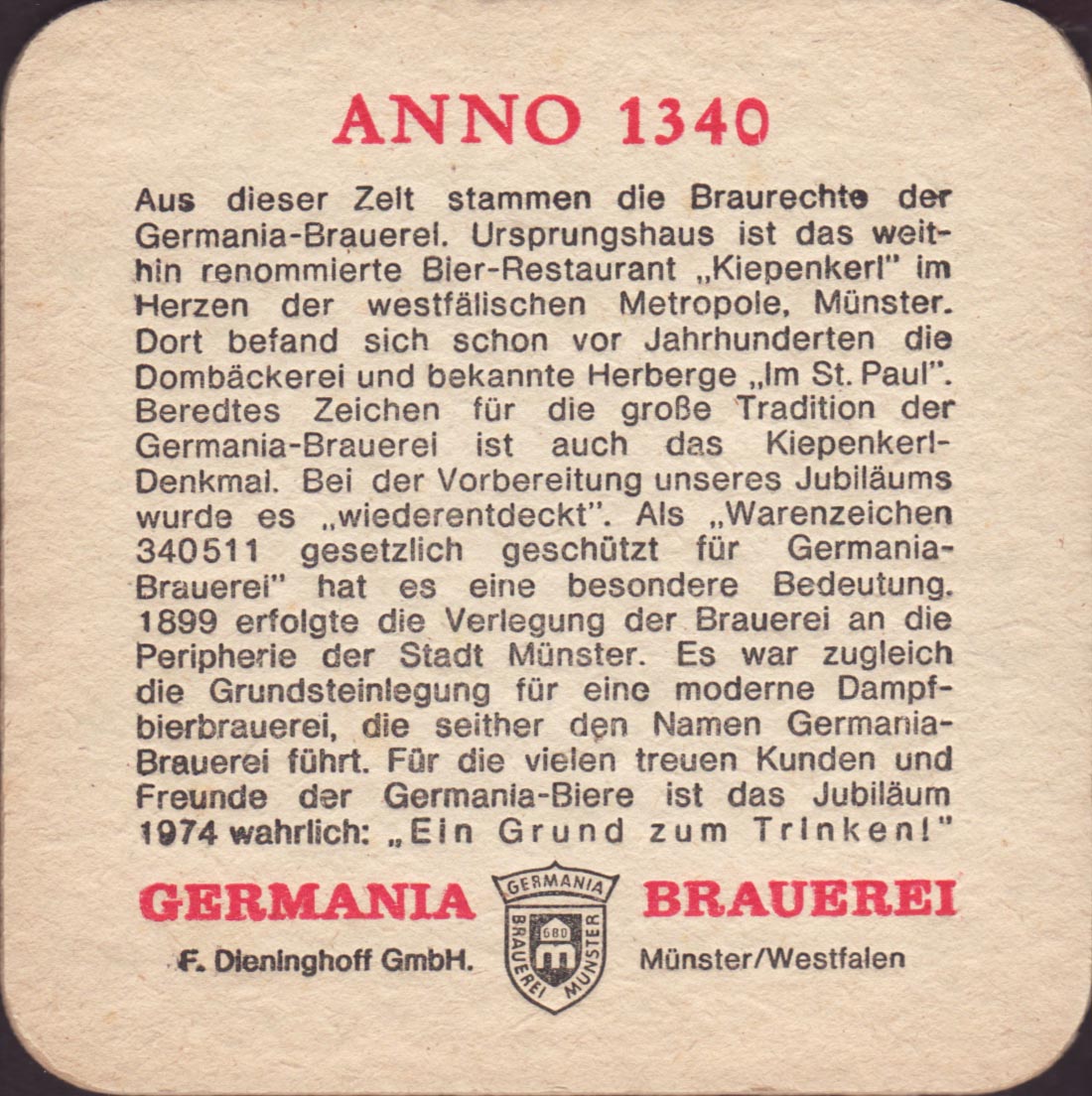 ANNO 1340

Aus dieser Zeit stammen die Braurechte der Germania-Brauerei. Ursprungshaus ist das weithin renommierte Bier-Restaurant „Kiepenkerl" im Herzen der westfälischen Metropole, Münster. Dort befand sich schon vor Jahrhunderten die Dombäckerei und bekannte Herberge „Im St. Paul". Beredtes Zeichen für die große Tradition der Germania-Brauerei ist auch das Kiepenkerl-Denkmal. Bei der Vorbereitung unseres Jubiläums wurde es „wiederentdeckt". Als „Warenzeichen 340511 gesetzlich geschützt für Germania-Brauerei" hat es eine besondere Bedeutung. 1899 erfolgte die Verlegung der Brauerei an die Peripherie der Stadt Münster. Es war zugleich die Grundsteinlegung für eine moderne Dampfbierbrauerei, die seither den Namen Germania-Brauerei führt. Für die vielen treuen Kunden und Freunde der Germania-Biere ist das Jubiläum 1974 wahrlich: „Ein Grund zum Trinken!"

GERMANIA BRAUEREI

GERMANIA BRAUEREI MÜNSTER 680

F. Dieninghoff GmbH. Münster/Westfalen